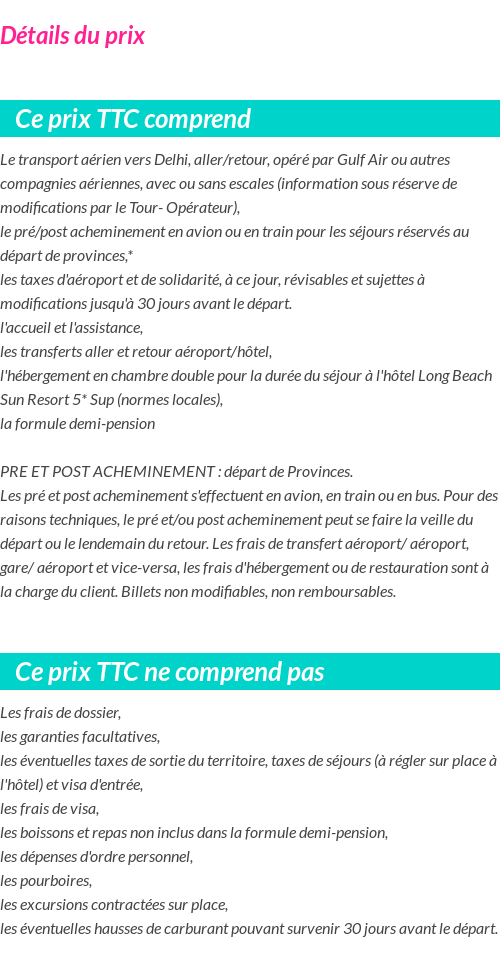 Détails du prix

Ce prix TTC comprend

Le transport aérien vers Delhi, aller/retour, opéré par Gulf Air ou autres compagnies aériennes, avec ou sans escales (information sous réserve de modifications par le Tour- Opérateur),
le pré/post acheminement en avion ou en train pour les séjours réservés au départ de provinces,*
les taxes d'aéroport et de solidarité, à ce jour, révisables et sujettes à modifications jusqu'à 30 jours avant le départ.
l'accueil et l'assistance,
les transferts aller et retour aéroport/hôtel,
l'hébergement en chambre double pour la durée du séjour à l'hôtel Long Beach Sun Resort 5* Sup (normes locales),
la formule demi-pension

PRE ET POST ACHEMINEMENT : départ de Provinces.
Les pré et post acheminement s'effectuent en avion, en train ou en bus. Pour des raisons techniques, le pré et/ou post acheminement peut se faire la veille du départ ou le lendemain du retour. Les frais de transfert aéroport/ aéroport, gare/ aéroport et vice-versa, les frais d'hébergement ou de restauration sont à la charge du client. Billets non modifiables, non remboursables.

Ce prix TTC ne comprend pas

Les frais de dossier,
les garanties facultatives,
les éventuelles taxes de sortie du territoire, taxes de séjours (à régler sur place à l'hôtel) et visa d'entrée,
les frais de visa,
les boissons et repas non inclus dans la formule demi-pension,
les dépenses d'ordre personnel,
les pourboires,
les excursions contractées sur place,
les éventuelles hausses de carburant pouvant survenir 30 jours avant le départ.